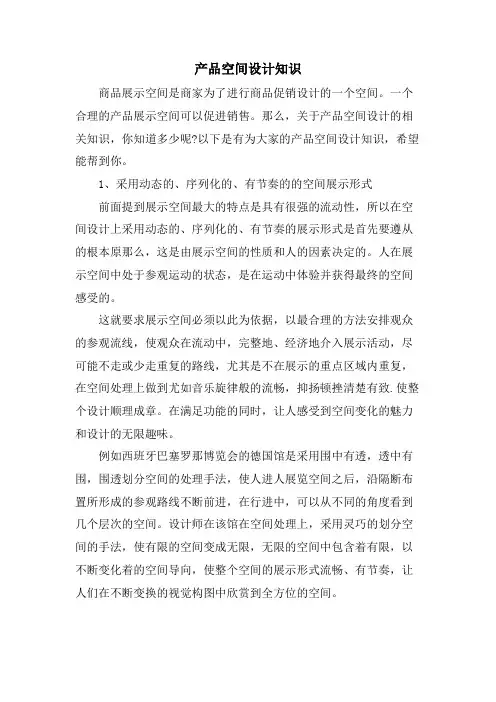 产品空间设计知识

商品展示空间是商家为了进行商品促销设计的一个空间。一个合理的产品展示空间可以促进销售。那么，关于产品空间设计的相关知识，你知道多少呢?以下是有为大家的产品空间设计知识，希望能帮到你。

1、采用动态的、序列化的、有节奏的的空间展示形式

前面提到展示空间最大的特点是具有很强的流动性，所以在空间设计上采用动态的、序列化的、有节奏的展示形式是首先要遵从的根本原那么，这是由展示空间的性质和人的因素决定的。人在展示空间中处于参观运动的状态，是在运动中体验并获得最终的空间感受的。

这就要求展示空间必须以此为依据，以最合理的方法安排观众的参观流线，使观众在流动中，完整地、经济地介入展示活动，尽可能不走或少走重复的路线，尤其是不在展示的重点区域内重复，在空间处理上做到尤如音乐旋律般的流畅，抑扬顿挫清楚有致.使整个设计顺理成章。在满足功能的同时，让人感受到空间变化的魅力和设计的无限趣味。

例如西班牙巴塞罗那博览会的德国馆是采用围中有透，透中有围，围透划分空间的处理手法，使人进人展览空间之后，沿隔断布置所形成的参观路线不断前进，在行进中，可以从不同的角度看到几个层次的空间。设计师在该馆在空间处理上，采用灵巧的划分空间的手法，使有限的空间变成无限，无限的空间中包含着有限，以不断变化着的空间导向，使整个空间的展示形式流畅、有节奏，让人们在不断变换的视觉构图中欣赏到全方位的空间。